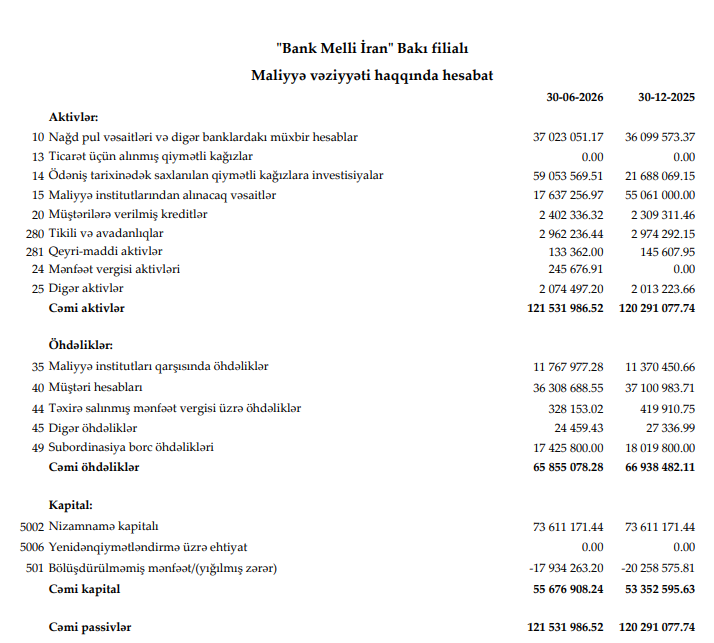 "Bank Melli İran" Bakı filialı

Maliyyə vəziyyəti haqqında hesabat

| | | 30-06-2026 | 30-12-2025 |
|---|---|---|---|
| | **Aktivlər:** | | |
| 10 | Nağd pul vəsaitləri və digər banklardakı müxbir hesablar | 37 023 051.17 | 36 099 573.37 |
| 13 | Ticarət üçün alınmış qiymətli kağızlar | 0.00 | 0.00 |
| 14 | Ödəniş tarixinədək saxlanılan qiymətli kağızlara investisiyalar | 59 053 569.51 | 21 688 069.15 |
| 15 | Maliyyə institutlarından alınacaq vəsaitlər | 17 637 256.97 | 55 061 000.00 |
| 20 | Müştərilərə verilmiş kreditlər | 2 402 336.32 | 2 309 311.46 |
| 280 | Tikili və avadanlıqlar | 2 962 236.44 | 2 974 292.15 |
| 281 | Qeyri-maddi aktivlər | 133 362.00 | 145 607.95 |
| 24 | Mənfəət vergisi aktivləri | 245 676.91 | 0.00 |
| 25 | Digər aktivlər | 2 074 497.20 | 2 013 223.66 |
| | **Cəmi aktivlər** | **121 531 986.52** | **120 291 077.74** |
| | **Öhdəliklər:** | | |
| 35 | Maliyyə institutları qarşısında öhdəliklər | 11 767 977.28 | 11 370 450.66 |
| 40 | Müştəri hesabları | 36 308 688.55 | 37 100 983.71 |
| 44 | Təxirə salınmış mənfəət vergisi üzrə öhdəliklər | 328 153.02 | 419 910.75 |
| 45 | Digər öhdəliklər | 24 459.43 | 27 336.99 |
| 49 | Subordinasiya borc öhdəlikləri | 17 425 800.00 | 18 019 800.00 |
| | **Cəmi öhdəliklər** | **65 855 078.28** | **66 938 482.11** |
| | **Kapital:** | | |
| 5002 | Nizamnamə kapitalı | 73 611 171.44 | 73 611 171.44 |
| 5006 | Yenidənqiymətləndirmə üzrə ehtiyat | 0.00 | 0.00 |
| 501 | Bölüşdürülməmiş mənfəət/(yığılmış zərər) | -17 934 263.20 | -20 258 575.81 |
| | **Cəmi kapital** | **55 676 908.24** | **53 352 595.63** |
| | **Cəmi passivlər** | **121 531 986.52** | **120 291 077.74** |